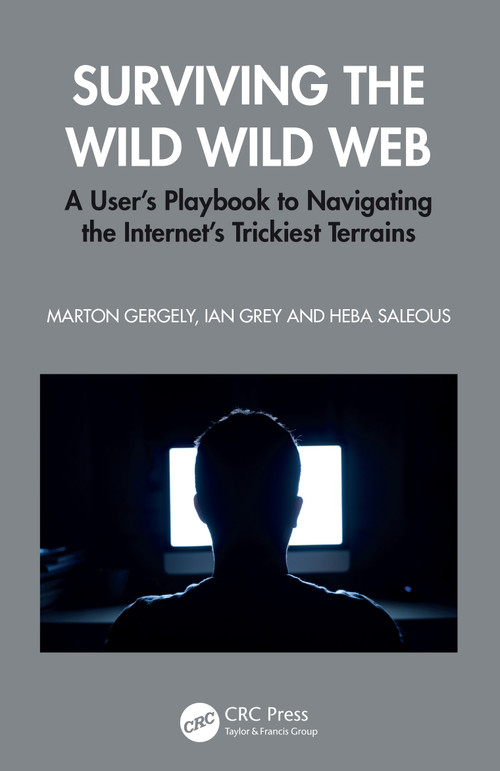 SURVIVING THE WILD WILD WEB

A User's Playbook to Navigating the Internet's Trickiest Terrains

MARTON GERGELY, IAN GREY AND HEBA SALEOUS

CRC

CRC Press
Taylor & Francis Group